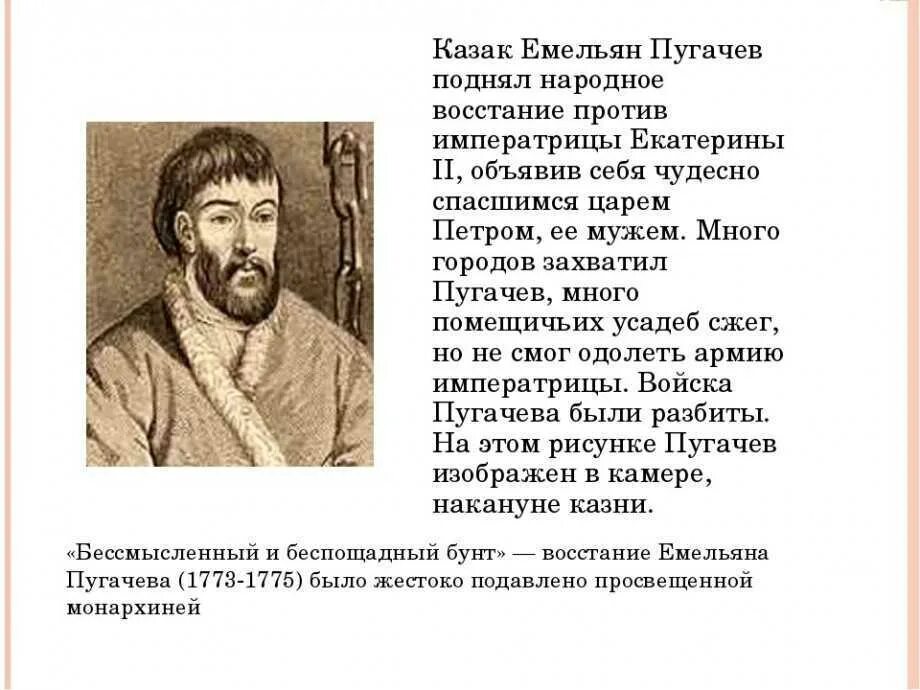 Казак Емельян Пугачев поднял народное восстание против императрицы Екатерины II, объявив себя чудесно спасшимся царем Петром, ее мужем. Много городов захватил Пугачев, много помещичьих усадеб сжег, но не смог одолеть армию императрицы. Войска Пугачева были разбиты. На этом рисунке Пугачев изображен в камере, накануне казни.

«Бессмысленный и беспощадный бунт» — восстание Емельяна Пугачева (1773-1775) было жестоко подавлено просвещенной монархиней